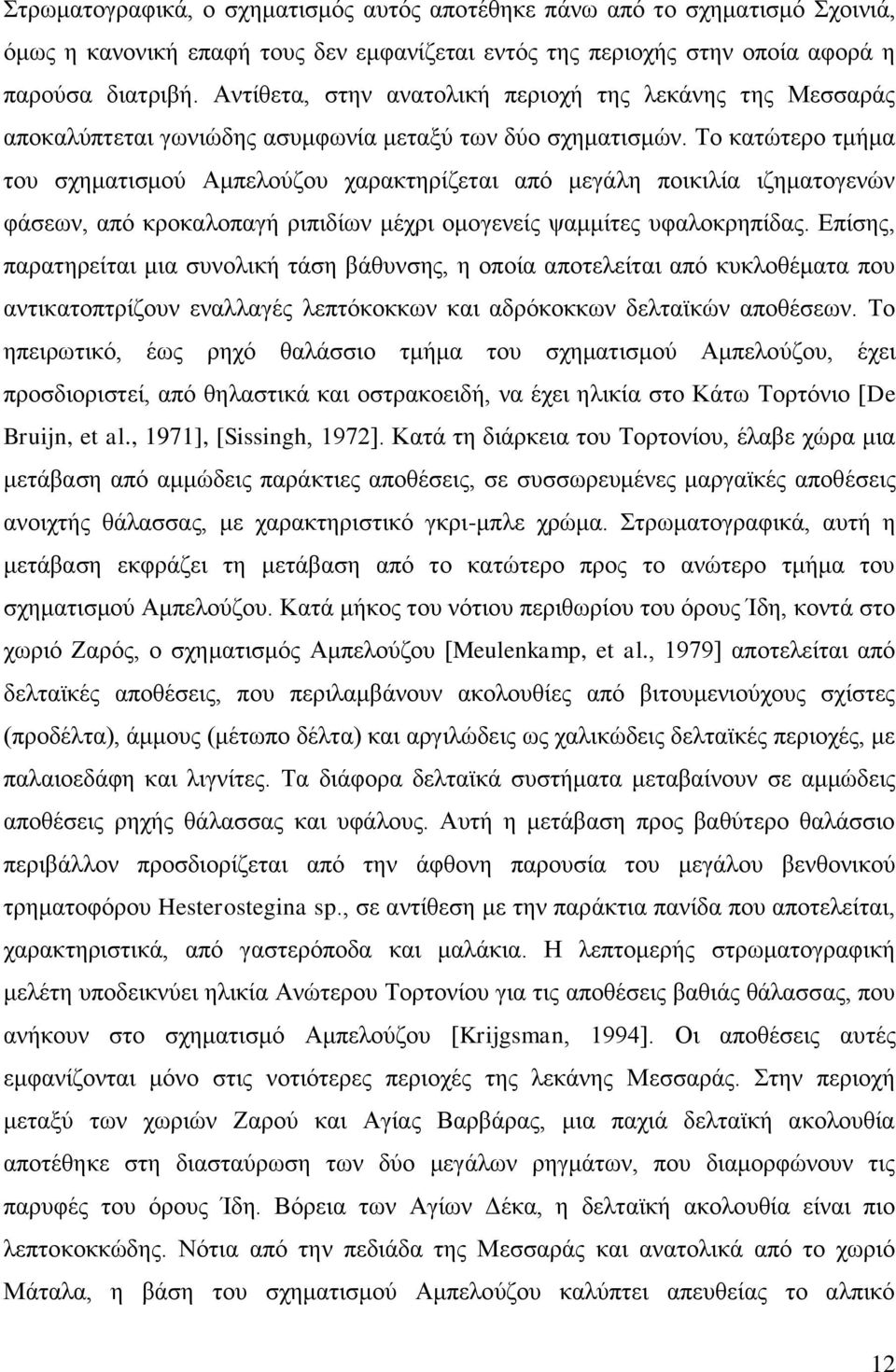 Στρωματογραφικά, ο σχηματισμός αυτός αποτέθηκε πάνω από το σχηματισμό Σχοινιά, όμως η κανονική επαφή τους δεν εμφανίζεται εντός της περιοχής στην οποία αφορά η παρούσα διατριβή. Αντίθετα, στην ανατολική περιοχή της λεκάνης της Μεσσαράς αποκαλύπτεται γωνιώδης ασυμφωνία μεταξύ των δύο σχηματισμών. Το κατώτερο τμήμα του σχηματισμού Αμπελούζου χαρακτηρίζεται από μεγάλη ποικιλία ιζηματογενών φάσεων, από κροκαλοπαγή ριπιδίων μέχρι ομογενείς ψαμμίτες υφαλοκρηπίδας. Επίσης, παρατηρείται μια συνολική τάση βάθυνσης, η οποία αποτελείται από κυκλοθέματα που αντικατοπτρίζουν εναλλαγές λεπτόκοκκων και αδρόκοκκων δελταϊκών αποθέσεων. Το ηπειρωτικό, έως ρηχό θαλάσσιο τμήμα του σχηματισμού Αμπελούζου, έχει προσδιοριστεί, από θηλαστικά και οστρακοειδή, να έχει ηλικία στο Κάτω Τορτόνιο [De Bruijn, et al., 1971], [Sissingh, 1972]. Κατά τη διάρκεια του Τορτονίου, έλαβε χώρα μια μετάβαση από αμμώδεις παράκτιες αποθέσεις, σε συσσωρευμένες μαργαϊκές αποθέσεις ανοιχτής θάλασσας, με χαρακτηριστικό γκρι-μπλε χρώμα. Στρωματογραφικά, αυτή η μετάβαση εκφράζει τη μετάβαση από το κατώτερο προς το ανώτερο τμήμα του σχηματισμού Αμπελούζου. Κατά μήκος του νότιου περιθωρίου του όρους Ίδη, κοντά στο χωριό Ζαρός, ο σχηματισμός Αμπελούζου [Meulenkamp, et al., 1979] αποτελείται από δελταϊκές αποθέσεις, που περιλαμβάνουν ακολουθίες από βιτουμενιούχους σχίστες (προδέλτα), άμμους (μέτωπο δέλτα) και αργιλώδεις ως χαλικώδεις δελταϊκές περιοχές, με παλαιοεδάφη και λιγνίτες. Τα διάφορα δελταϊκά συστήματα μεταβαίνουν σε αμμώδεις αποθέσεις ρηχής θάλασσας και υφάλους. Αυτή η μετάβαση προς βαθύτερο θαλάσσιο περιβάλλον προσδιορίζεται από την άφθονη παρουσία του μεγάλου βενθονικού τρηματοφόρου Hesterostegina sp., σε αντίθεση με την παράκτια πανίδα που αποτελείται, χαρακτηριστικά, από γαστερόποδα και μαλάκια. Η λεπτομερής στρωματογραφική μελέτη υποδεικνύει ηλικία Ανώτερου Τορτονίου για τις αποθέσεις βαθιάς θάλασσας, που ανήκουν στο σχηματισμό Αμπελούζου [Krijgsman, 1994]. Οι αποθέσεις αυτές εμφανίζονται μόνο στις νοτιότερες περιοχές της λεκάνης Μεσσαράς. Στην περιοχή μεταξύ των χωριών Ζαρού και Αγίας Βαρβάρας, μια παχιά δελταϊκή ακολουθία αποτέθηκε στη διασταύρωση των δύο μεγάλων ρηγμάτων, που διαμορφώνουν τις παρυφές του όρους Ίδη. Βόρεια των Αγίων Δέκα, η δελταϊκή ακολουθία είναι πιο λεπτοκοκκώδης. Νότια από την πεδιάδα της Μεσσαράς και ανατολικά από το χωριό Μάταλα, η βάση του σχηματισμού Αμπελούζου καλύπτει απευθείας το αλπικό

12